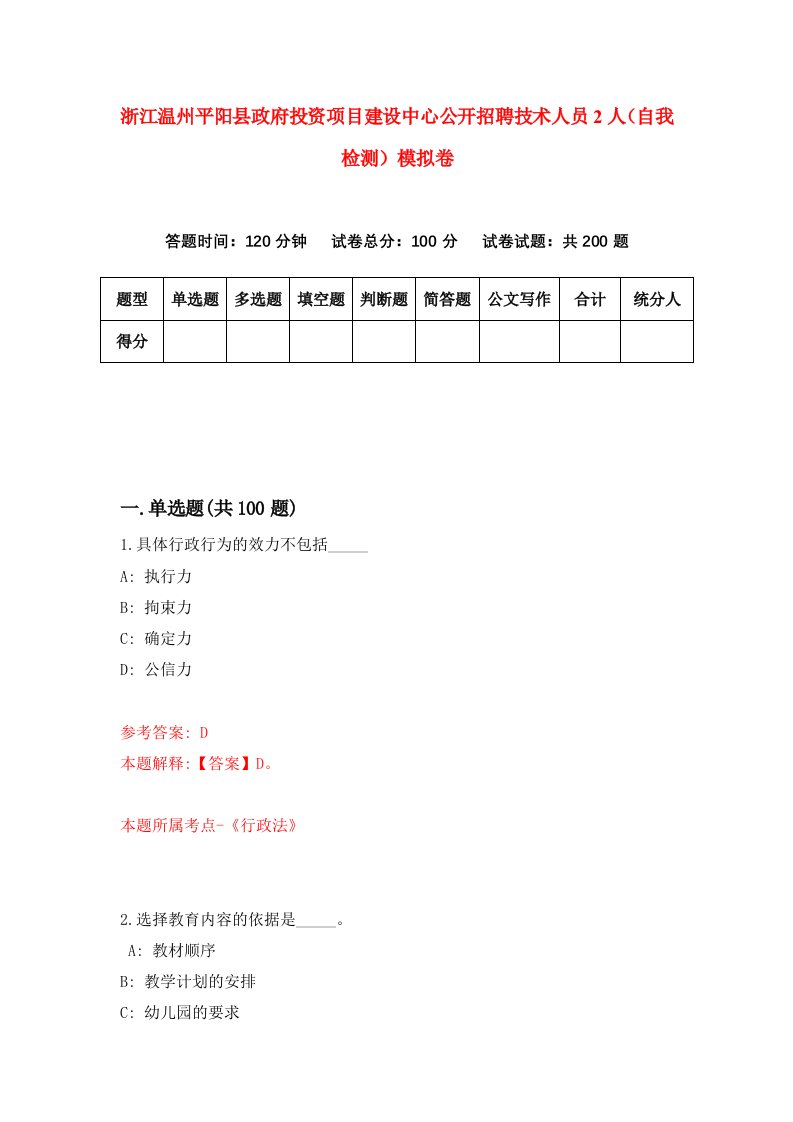 浙江温州平阳县政府投资项目建设中心公开招聘技术人员2人（自我检测）模拟卷

答题时间：120分钟　试卷总分：100分　试卷试题：共200题

| 题型 | 单选题 | 多选题 | 填空题 | 判断题 | 简答题 | 公文写作 | 合计 | 统分人 |
|---|---|---|---|---|---|---|---|---|
| 得分 | | | | | | | | |

一.单选题(共100题)

1.具体行政行为的效力不包括_____

A: 执行力

B: 拘束力

C: 确定力

D: 公信力

参考答案: D

本题解释:【答案】D。

本题所属考点-《行政法》

2.选择教育内容的依据是_____。

A: 教材顺序

B: 教学计划的安排

C: 幼儿园的要求